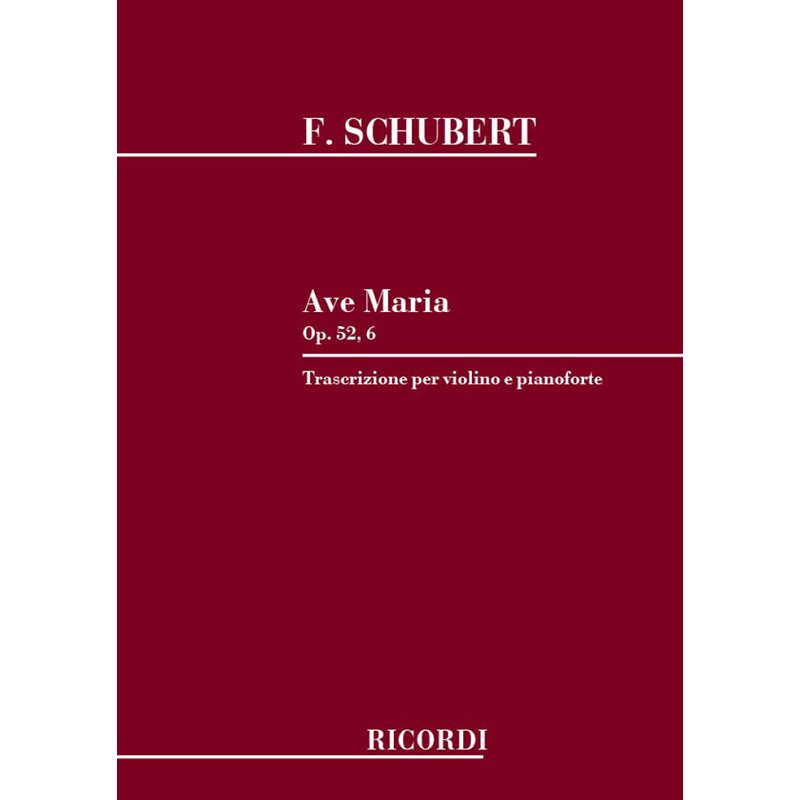 F. SCHUBERT

Ave Maria
Op. 52, 6

Trascrizione per violino e pianoforte

RICORDI